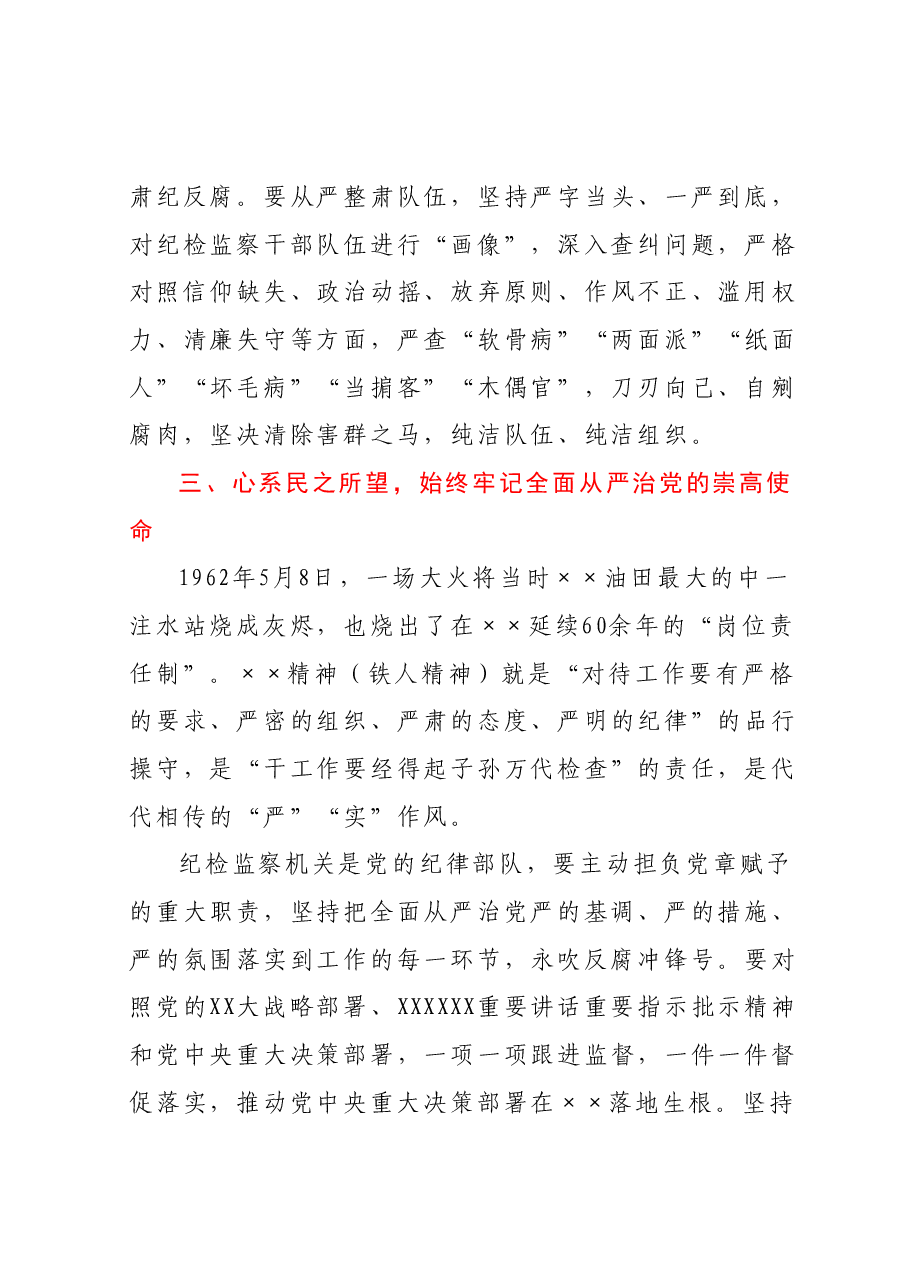 肃纪反腐。要从严整肃队伍，坚持严字当头、一严到底，对纪检监察干部队伍进行“画像”，深入查纠问题，严格对照信仰缺失、政治动摇、放弃原则、作风不正、滥用权力、清廉失守等方面，严查“软骨病”“两面派”“纸面人”“坏毛病”“当掮客”“木偶官”，刀刃向己、自剜腐肉，坚决清除害群之马，纯洁队伍、纯洁组织。

三、心系民之所望，始终牢记全面从严治党的崇高使命

1962年5月8日，一场大火将当时××油田最大的中一注水站烧成灰烬，也烧出了在××延续60余年的“岗位责任制”。××精神（铁人精神）就是“对待工作要有严格的要求、严密的组织、严肃的态度、严明的纪律”的品行操守，是“干工作要经得起子孙万代检查”的责任，是代代相传的“严”“实”作风。

纪检监察机关是党的纪律部队，要主动担负党章赋予的重大职责，坚持把全面从严治党严的基调、严的措施、严的氛围落实到工作的每一环节，永吹反腐冲锋号。要对照党的XX大战略部署、XXXXXX重要讲话重要指示批示精神和党中央重大决策部署，一项一项跟进监督，一件一件督促落实，推动党中央重大决策部署在××落地生根。坚持